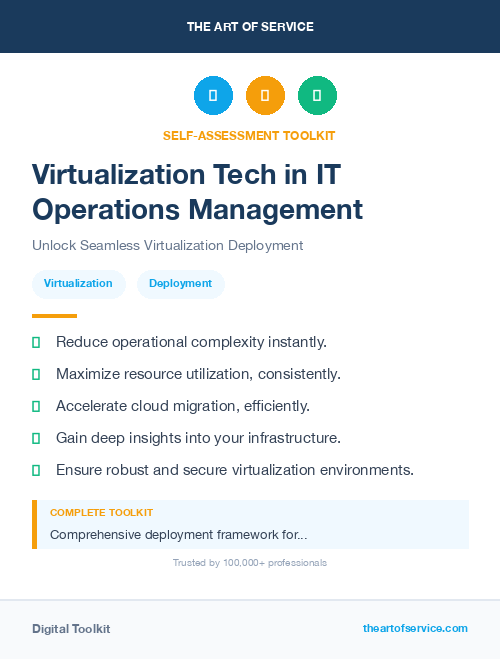 THE ART OF SERVICE

SELF-ASSESSMENT TOOLKIT

Virtualization Tech in IT Operations Management

Unlock Seamless Virtualization Deployment

Virtualization

Deployment

Reduce operational complexity instantly.

Maximize resource utilization, consistently.

Accelerate cloud migration, efficiently.

Gain deep insights into your infrastructure.

Ensure robust and secure virtualization environments.

COMPLETE TOOLKIT

Comprehensive deployment framework for...

Trusted by 100,000+ professionals

Digital Toolkit

theartofservice.com